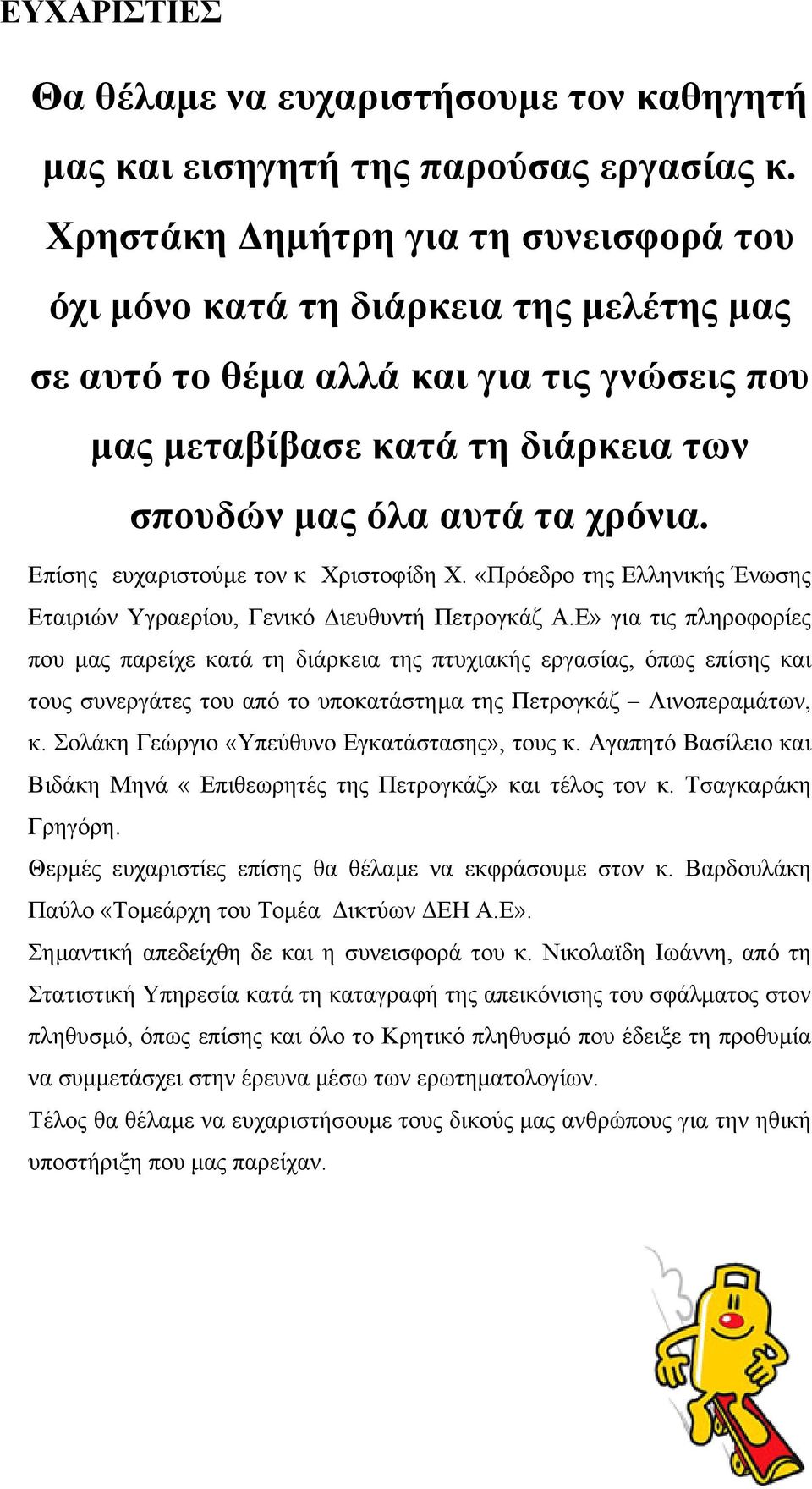 ΕΥΧΑΡΙΣΤΙΕΣ

Θα θέλαμε να ευχαριστήσουμε τον καθηγητή μας και εισηγητή της παρούσας εργασίας κ. Χρηστάκη Δημήτρη για τη συνεισφορά του όχι μόνο κατά τη διάρκεια της μελέτης μας σε αυτό το θέμα αλλά και για τις γνώσεις που μας μεταβίβασε κατά τη διάρκεια των σπουδών μας όλα αυτά τα χρόνια.

Επίσης ευχαριστούμε τον κ Χριστοφίδη Χ. «Πρόεδρο της Ελληνικής Ένωσης Εταιριών Υγραερίου, Γενικό Διευθυντή Πετρογκάζ Α.Ε» για τις πληροφορίες που μας παρείχε κατά τη διάρκεια της πτυχιακής εργασίας, όπως επίσης και τους συνεργάτες του από το υποκατάστημα της Πετρογκάζ – Λινοπεραμάτων, κ. Σολάκη Γεώργιο «Υπεύθυνο Εγκατάστασης», τους κ. Αγαπητό Βασίλειο και Βιδάκη Μηνά « Επιθεωρητές της Πετρογκάζ» και τέλος τον κ. Τσαγκαράκη Γρηγόρη.

Θερμές ευχαριστίες επίσης θα θέλαμε να εκφράσουμε στον κ. Βαρδουλάκη Παύλο «Τομεάρχη του Τομέα Δικτύων ΔΕΗ Α.Ε».

Σημαντική απεδείχθη δε και η συνεισφορά του κ. Νικολαΐδη Ιωάννη, από τη Στατιστική Υπηρεσία κατά τη καταγραφή της απεικόνισης του σφάλματος στον πληθυσμό, όπως επίσης και όλο το Κρητικό πληθυσμό που έδειξε τη προθυμία να συμμετάσχει στην έρευνα μέσω των ερωτηματολογίων.

Τέλος θα θέλαμε να ευχαριστήσουμε τους δικούς μας ανθρώπους για την ηθική υποστήριξη που μας παρείχαν.